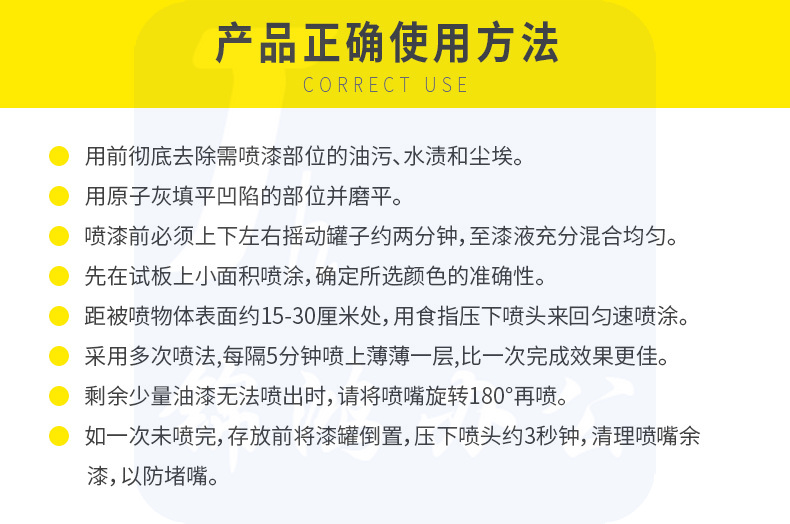 产品正确使用方法
CORRECT USE

• 用前彻底去除需喷漆部位的油污、水渍和尘埃。
• 用原子灰填平凹陷的部位并磨平。
• 喷漆前必须上下左右摇动罐子约两分钟，至漆液充分混合均匀。
• 先在试板上小面积喷涂，确定所选颜色的准确性。
• 距被喷物体表面约15-30厘米处，用食指压下喷头来回匀速喷涂。
• 采用多次喷法，每隔5分钟喷上薄薄一层，比一次完成效果更佳。
• 剩余少量油漆无法喷出时，请将喷嘴旋转180°再喷。
• 如一次未喷完，存放前将漆罐倒置，压下喷头约3秒钟，清理喷嘴余漆，以防堵嘴。